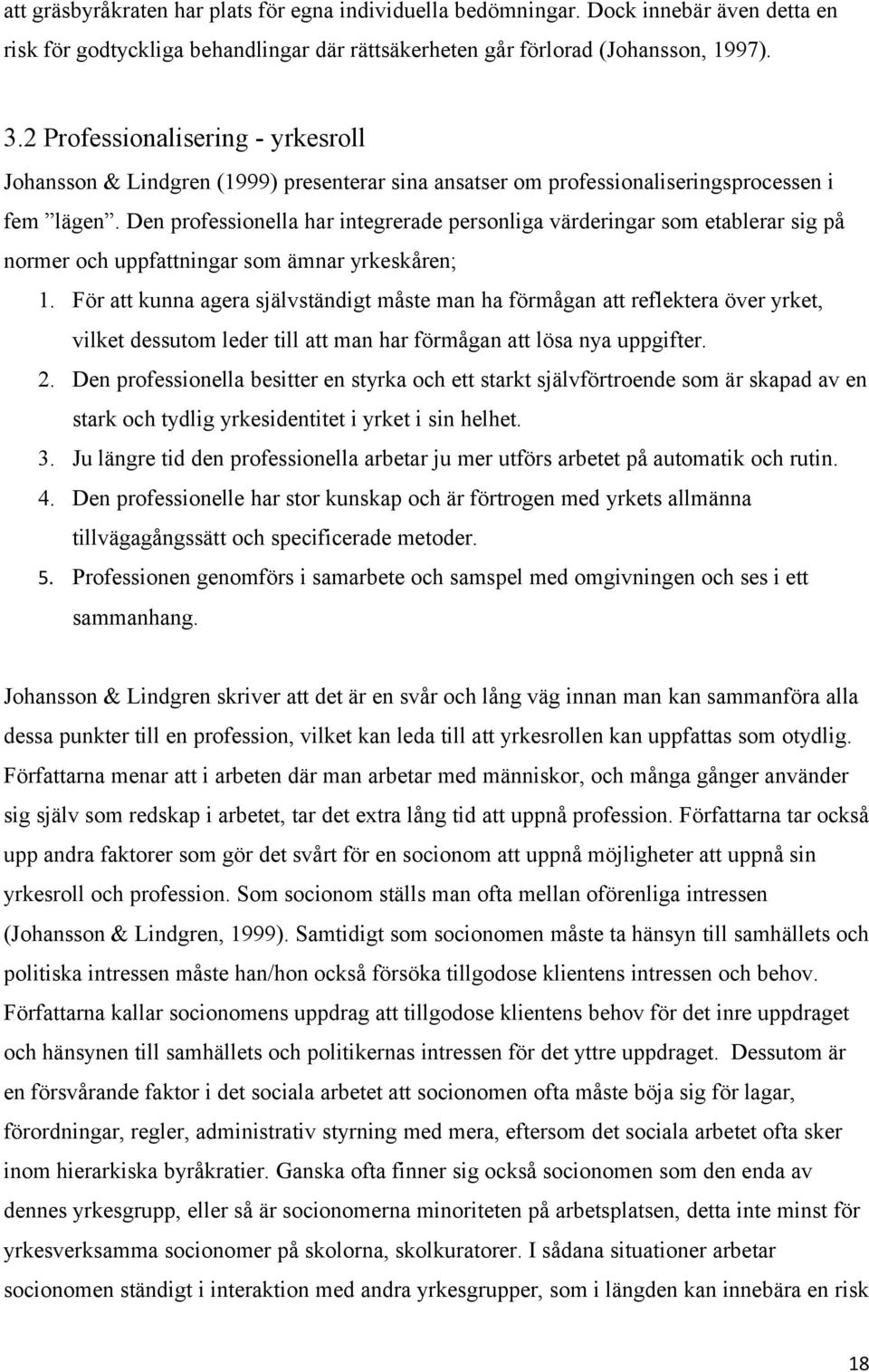 att gräsbyråkraten har plats för egna individuella bedömningar. Dock innebär även detta en risk för godtyckliga behandlingar där rättsäkerheten går förlorad (Johansson, 1997).

3.2 Professionalisering - yrkesroll

Johansson & Lindgren (1999) presenterar sina ansatser om professionaliseringsprocessen i fem ”lägen”. Den professionella har integrerade personliga värderingar som etablerar sig på normer och uppfattningar som ämnar yrkeskåren;

1. För att kunna agera självständigt måste man ha förmågan att reflektera över yrket, vilket dessutom leder till att man har förmågan att lösa nya uppgifter.
2. Den professionella besitter en styrka och ett starkt självförtroende som är skapad av en stark och tydlig yrkesidentitet i yrket i sin helhet.
3. Ju längre tid den professionella arbetar ju mer utförs arbetet på automatik och rutin.
4. Den professionelle har stor kunskap och är förtrogen med yrkets allmänna tillvägagångssätt och specificerade metoder.
5. Professionen genomförs i samarbete och samspel med omgivningen och ses i ett sammanhang.

Johansson & Lindgren skriver att det är en svår och lång väg innan man kan sammanföra alla dessa punkter till en profession, vilket kan leda till att yrkesrollen kan uppfattas som otydlig. Författarna menar att i arbeten där man arbetar med människor, och många gånger använder sig själv som redskap i arbetet, tar det extra lång tid att uppnå profession. Författarna tar också upp andra faktorer som gör det svårt för en socionom att uppnå möjligheter att uppnå sin yrkesroll och profession. Som socionom ställs man ofta mellan oförenliga intressen (Johansson & Lindgren, 1999). Samtidigt som socionomen måste ta hänsyn till samhällets och politiska intressen måste han/hon också försöka tillgodose klientens intressen och behov. Författarna kallar socionomens uppdrag att tillgodose klientens behov för det inre uppdraget och hänsynen till samhällets och politikernas intressen för det yttre uppdraget. Dessutom är en försvårande faktor i det sociala arbetet att socionomen ofta måste böja sig för lagar, förordningar, regler, administrativ styrning med mera, eftersom det sociala arbetet ofta sker inom hierarkiska byråkratier. Ganska ofta finner sig också socionomen som den enda av dennes yrkesgrupp, eller så är socionomerna minoriteten på arbetsplatsen, detta inte minst för yrkesverksamma socionomer på skolorna, skolkuratorer. I sådana situationer arbetar socionomen ständigt i interaktion med andra yrkesgrupper, som i längden kan innebära en risk

18